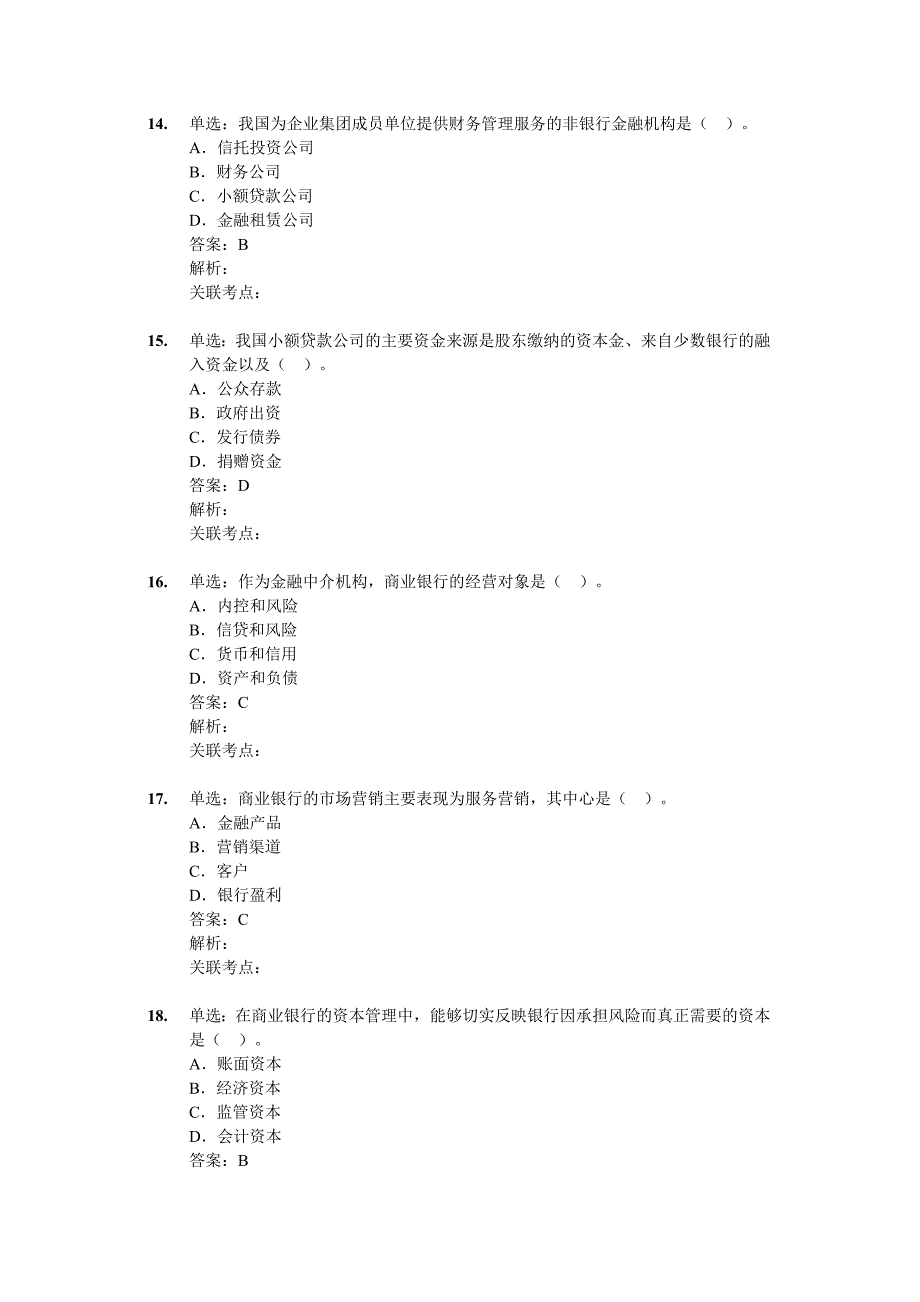 14. 单选：我国为企业集团成员单位提供财务管理服务的非银行金融机构是（ ）。
A．信托投资公司
B．财务公司
C．小额贷款公司
D．金融租赁公司
答案：B
解析：
关联考点：

15. 单选：我国小额贷款公司的主要资金来源是股东缴纳的资本金、来自少数银行的融入资金以及（ ）。
A．公众存款
B．政府出资
C．发行债券
D．捐赠资金
答案：D
解析：
关联考点：

16. 单选：作为金融中介机构，商业银行的经营对象是（ ）。
A．内控和风险
B．信贷和风险
C．货币和信用
D．资产和负债
答案：C
解析：
关联考点：

17. 单选：商业银行的市场营销主要表现为服务营销，其中心是（ ）。
A．金融产品
B．营销渠道
C．客户
D．银行盈利
答案：C
解析：
关联考点：

18. 单选：在商业银行的资本管理中，能够切实反映银行因承担风险而真正需要的资本是（ ）。
A．账面资本
B．经济资本
C．监管资本
D．会计资本
答案：B